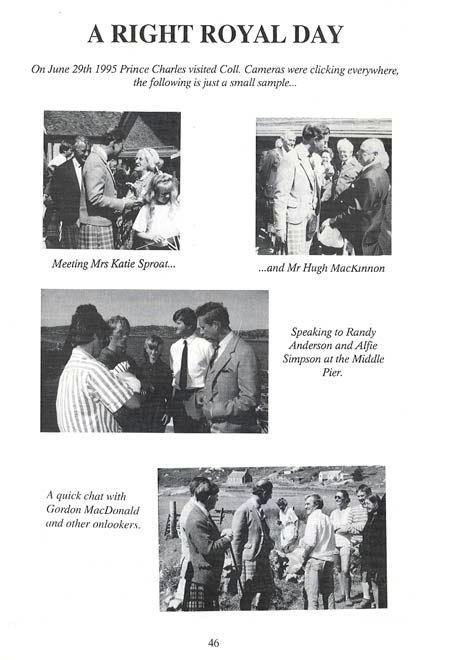 A RIGHT ROYAL DAY

On June 29th 1995 Prince Charles visited Coll. Cameras were clicking everywhere, the following is just a small sample...

Meeting Mrs Katie Sproat...

...and Mr Hugh MacKinnon

Speaking to Randy Anderson and Alfie Simpson at the Middle Pier.

A quick chat with Gordon MacDonald and other onlookers.

46